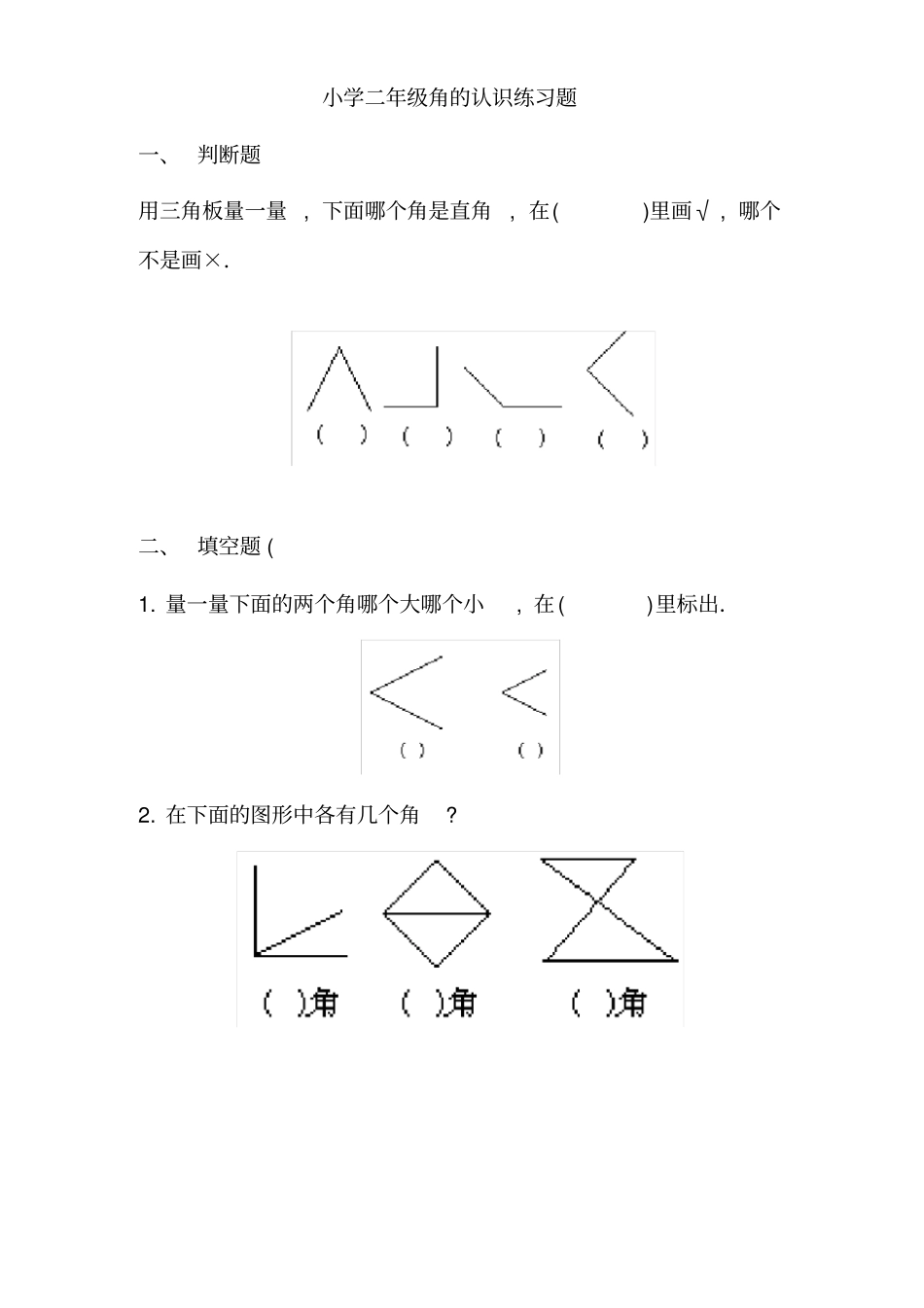 小学二年级角的认识练习题

一、 判断题

用三角板量一量 ，下面哪个角是直角 ，在( )里画√，哪个不是画×.

( ) ( ) ( ) ( )

二、 填空题 (

1. 量一量下面的两个角哪个大哪个小 ，在( )里标出.

( ) ( )

2. 在下面的图形中各有几个角 ？

( )角 ( )角 ( )角